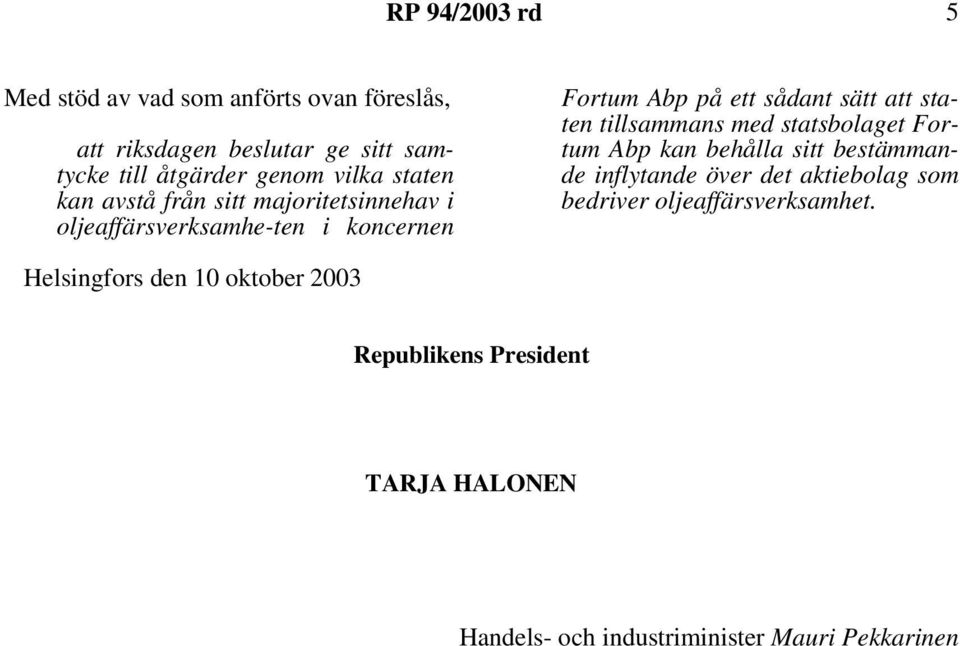 RP 94/2003 rd 5

Med stöd av vad som anförts ovan föreslås,

att riksdagen beslutar ge sitt samtycke till åtgärder genom vilka staten kan avstå från sitt majoritetsinnehav i oljeaffärsverksamhe-ten i koncernen Fortum Abp på ett sådant sätt att staten tillsammans med statsbolaget Fortum Abp kan behålla sitt bestämmande inflytande över det aktiebolag som bedriver oljeaffärsverksamhet.

Helsingfors den 10 oktober 2003

Republikens President

TARJA HALONEN

Handels- och industriminister Mauri Pekkarinen